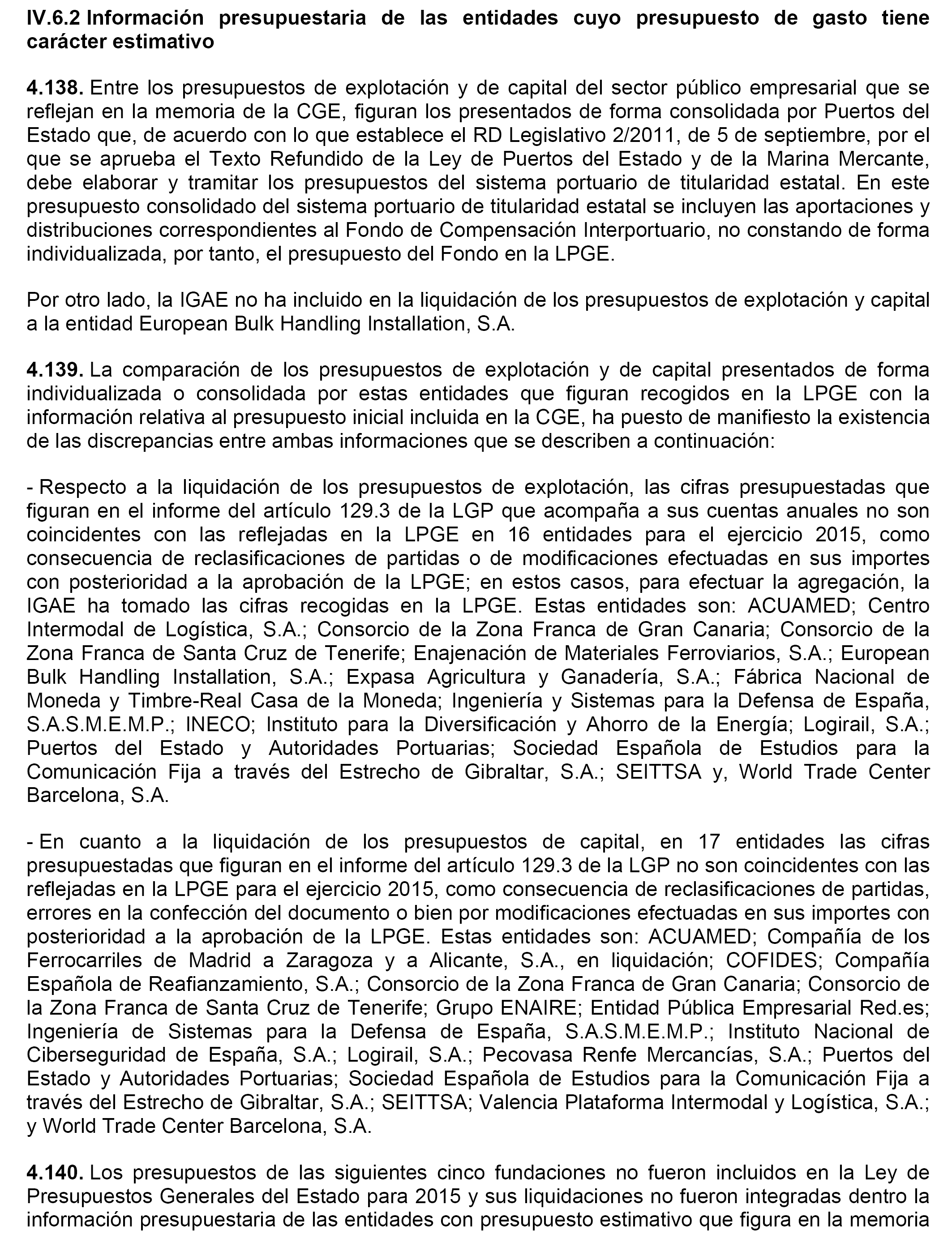 IV.6.2 Información presupuestaria de las entidades cuyo presupuesto de gasto tiene carácter estimativo

4.138. Entre los presupuestos de explotación y de capital del sector público empresarial que se reflejan en la memoria de la CGE, figuran los presentados de forma consolidada por Puertos del Estado que, de acuerdo con lo que establece el RD Legislativo 2/2011, de 5 de septiembre, por el que se aprueba el Texto Refundido de la Ley de Puertos del Estado y de la Marina Mercante, debe elaborar y tramitar los presupuestos del sistema portuario de titularidad estatal. En este presupuesto consolidado del sistema portuario de titularidad estatal se incluyen las aportaciones y distribuciones correspondientes al Fondo de Compensación Interportuario, no constando de forma individualizada, por tanto, el presupuesto del Fondo en la LPGE.

Por otro lado, la IGAE no ha incluido en la liquidación de los presupuestos de explotación y capital a la entidad European Bulk Handling Installation, S.A.

4.139. La comparación de los presupuestos de explotación y de capital presentados de forma individualizada o consolidada por estas entidades que figuran recogidos en la LPGE con la información relativa al presupuesto inicial incluida en la CGE, ha puesto de manifiesto la existencia de las discrepancias entre ambas informaciones que se describen a continuación:

- Respecto a la liquidación de los presupuestos de explotación, las cifras presupuestadas que figuran en el informe del artículo 129.3 de la LGP que acompaña a sus cuentas anuales no son coincidentes con las reflejadas en la LPGE en 16 entidades para el ejercicio 2015, como consecuencia de reclasificaciones de partidas o de modificaciones efectuadas en sus importes con posterioridad a la aprobación de la LPGE; en estos casos, para efectuar la agregación, la IGAE ha tomado las cifras recogidas en la LPGE. Estas entidades son: ACUAMED; Centro Intermodal de Logística, S.A.; Consorcio de la Zona Franca de Gran Canaria; Consorcio de la Zona Franca de Santa Cruz de Tenerife; Enajenación de Materiales Ferroviarios, S.A.; European Bulk Handling Installation, S.A.; Expasa Agricultura y Ganadería, S.A.; Fábrica Nacional de Moneda y Timbre-Real Casa de la Moneda; Ingeniería y Sistemas para la Defensa de España, S.A.S.M.E.M.P.; INECO; Instituto para la Diversificación y Ahorro de la Energía; Logirail, S.A.; Puertos del Estado y Autoridades Portuarias; Sociedad Española de Estudios para la Comunicación Fija a través del Estrecho de Gibraltar, S.A.; SEITTSA y, World Trade Center Barcelona, S.A.

- En cuanto a la liquidación de los presupuestos de capital, en 17 entidades las cifras presupuestadas que figuran en el informe del artículo 129.3 de la LGP no son coincidentes con las reflejadas en la LPGE para el ejercicio 2015, como consecuencia de reclasificaciones de partidas, errores en la confección del documento o bien por modificaciones efectuadas en sus importes con posterioridad a la aprobación de la LPGE. Estas entidades son: ACUAMED; Compañía de los Ferrocarriles de Madrid a Zaragoza y a Alicante, S.A., en liquidación; COFIDES; Compañía Española de Reafianzamiento, S.A.; Consorcio de la Zona Franca de Gran Canaria; Consorcio de la Zona Franca de Santa Cruz de Tenerife; Grupo ENAIRE; Entidad Pública Empresarial Red.es; Ingeniería de Sistemas para la Defensa de España, S.A.S.M.E.M.P.; Instituto Nacional de Ciberseguridad de España, S.A.; Logirail, S.A.; Pecovasa Renfe Mercancías, S.A.; Puertos del Estado y Autoridades Portuarias; Sociedad Española de Estudios para la Comunicación Fija a través del Estrecho de Gibraltar, S.A.; SEITTSA; Valencia Plataforma Intermodal y Logística, S.A.; y World Trade Center Barcelona, S.A.

4.140. Los presupuestos de las siguientes cinco fundaciones no fueron incluidos en la Ley de Presupuestos Generales del Estado para 2015 y sus liquidaciones no fueron integradas dentro la información presupuestaria de las entidades con presupuesto estimativo que figura en la memoria